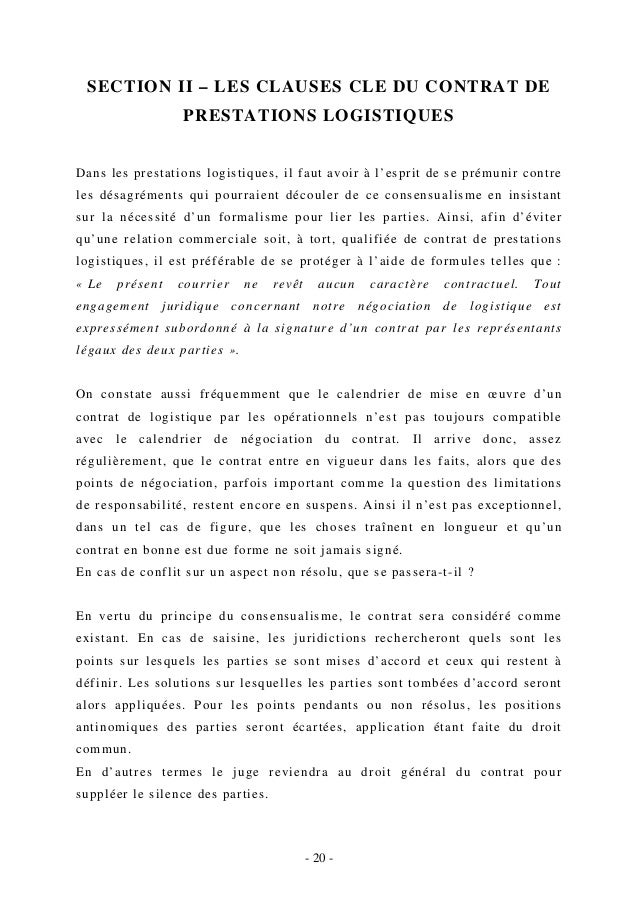 SECTION II – LES CLAUSES CLE DU CONTRAT DE PRESTATIONS LOGISTIQUES

Dans les prestations logistiques, il faut avoir à l'esprit de se prémunir contre les désagréments qui pourraient découler de ce consensualisme en insistant sur la nécessité d'un formalisme pour lier les parties. Ainsi, afin d'éviter qu'une relation commerciale soit, à tort, qualifiée de contrat de prestations logistiques, il est préférable de se protéger à l'aide de formules telles que : « Le présent courrier ne revêt aucun caractère contractuel. Tout engagement juridique concernant notre négociation de logistique est expressément subordonné à la signature d'un contrat par les représentants légaux des deux parties ».

On constate aussi fréquemment que le calendrier de mise en œuvre d'un contrat de logistique par les opérationnels n'est pas toujours compatible avec le calendrier de négociation du contrat. Il arrive donc, assez régulièrement, que le contrat entre en vigueur dans les faits, alors que des points de négociation, parfois important comme la question des limitations de responsabilité, restent encore en suspens. Ainsi il n'est pas exceptionnel, dans un tel cas de figure, que les choses traînent en longueur et qu'un contrat en bonne est due forme ne soit jamais signé.
En cas de conflit sur un aspect non résolu, que se passera-t-il ?

En vertu du principe du consensualisme, le contrat sera considéré comme existant. En cas de saisine, les juridictions rechercheront quels sont les points sur lesquels les parties se sont mises d'accord et ceux qui restent à définir. Les solutions sur lesquelles les parties sont tombées d'accord seront alors appliquées. Pour les points pendants ou non résolus, les positions antinomiques des parties seront écartées, application étant faite du droit commun.
En d'autres termes le juge reviendra au droit général du contrat pour suppléer le silence des parties.

- 20 -